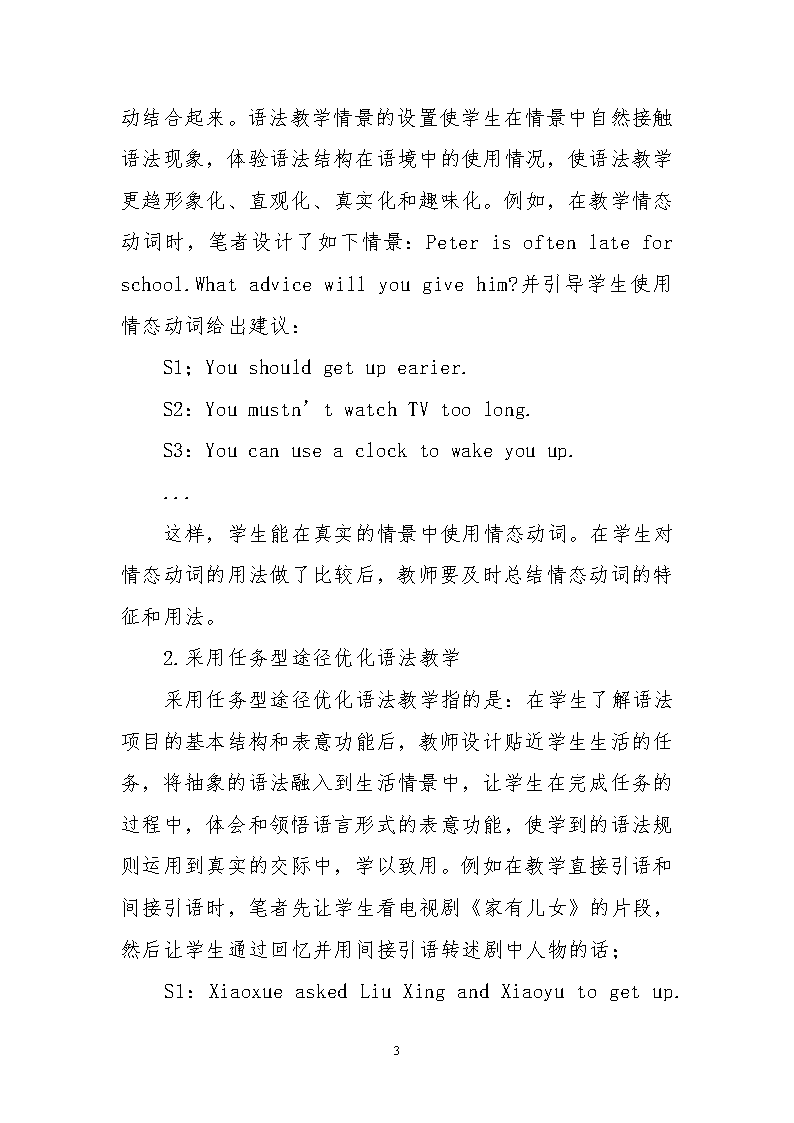 动结合起来。语法教学情景的设置使学生在情景中自然接触语法现象，体验语法结构在语境中的使用情况，使语法教学更趋形象化、直观化、真实化和趣味化。例如，在教学情态动词时，笔者设计了如下情景：Peter is often late for school.What advice will you give him?并引导学生使用情态动词给出建议：

S1：You should get up earier.

S2：You mustn’t watch TV too long.

S3：You can use a clock to wake you up.

...

这样，学生能在真实的情景中使用情态动词。在学生对情态动词的用法做了比较后，教师要及时总结情态动词的特征和用法。

2.采用任务型途径优化语法教学

采用任务型途径优化语法教学指的是：在学生了解语法项目的基本结构和表意功能后，教师设计贴近学生生活的任务，将抽象的语法融入到生活情景中，让学生在完成任务的过程中，体会和领悟语言形式的表意功能，使学到的语法规则运用到真实的交际中，学以致用。例如在教学直接引语和间接引语时，笔者先让学生看电视剧《家有儿女》的片段，然后让学生通过回忆并用间接引语转述剧中人物的话；

S1：Xiaoxue asked Liu Xing and Xiaoyu to get up.

3